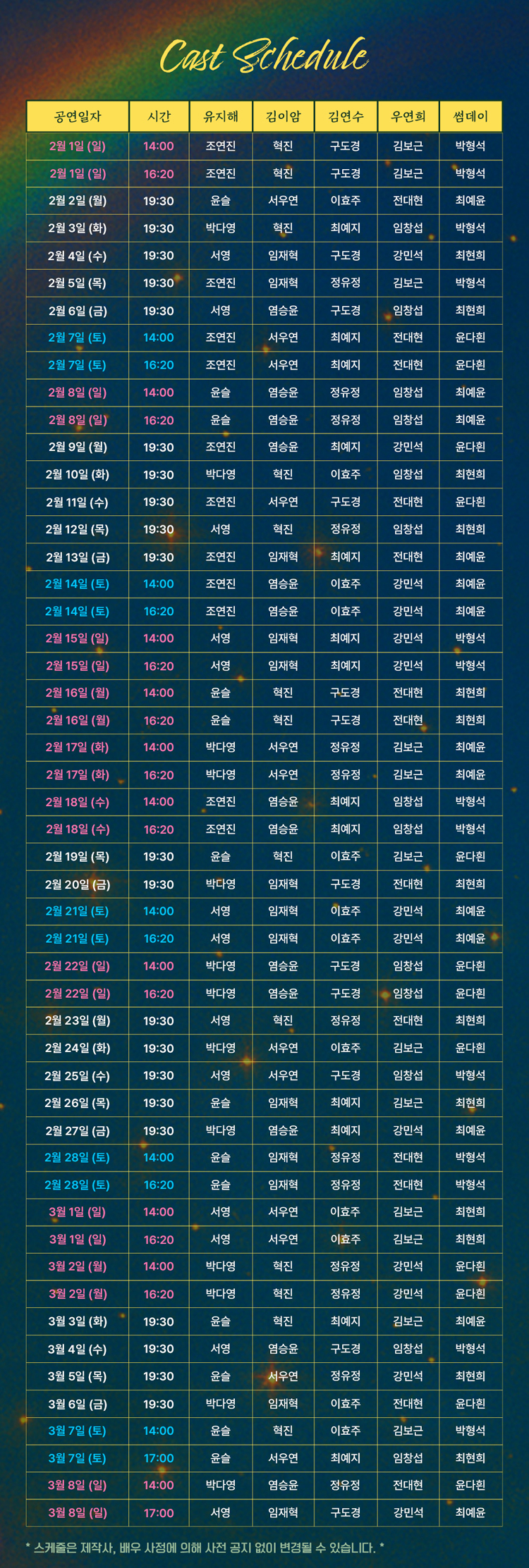 Cast Schedule

| 공연일자 | 시간 | 유지해 | 김이암 | 김연수 | 우연희 | 썸데이 |
|---|---|---|---|---|---|---|
| 2월 1일 (일) | 14:00 | 조연진 | 혁진 | 구도경 | 김보근 | 박형석 |
| 2월 1일 (일) | 16:20 | 조연진 | 혁진 | 구도경 | 김보근 | 박형석 |
| 2월 2일 (월) | 19:30 | 윤슬 | 서우연 | 이효주 | 전대현 | 최예윤 |
| 2월 3일 (화) | 19:30 | 박다영 | 혁진 | 최예지 | 임창섭 | 박형석 |
| 2월 4일 (수) | 19:30 | 서영 | 임재혁 | 구도경 | 강민석 | 최현희 |
| 2월 5일 (목) | 19:30 | 조연진 | 임재혁 | 정유정 | 김보근 | 박형석 |
| 2월 6일 (금) | 19:30 | 서영 | 염승윤 | 구도경 | 임창섭 | 최현희 |
| 2월 7일 (토) | 14:00 | 조연진 | 서우연 | 최예지 | 전대현 | 윤다흰 |
| 2월 7일 (토) | 16:20 | 조연진 | 서우연 | 최예지 | 전대현 | 윤다흰 |
| 2월 8일 (일) | 14:00 | 윤슬 | 염승윤 | 정유정 | 임창섭 | 최예윤 |
| 2월 8일 (일) | 16:20 | 윤슬 | 염승윤 | 정유정 | 임창섭 | 최예윤 |
| 2월 9일 (월) | 19:30 | 조연진 | 염승윤 | 최예지 | 강민석 | 윤다흰 |
| 2월 10일 (화) | 19:30 | 박다영 | 혁진 | 이효주 | 임창섭 | 최현희 |
| 2월 11일 (수) | 19:30 | 조연진 | 서우연 | 구도경 | 전대현 | 윤다흰 |
| 2월 12일 (목) | 19:30 | 서영 | 혁진 | 정유정 | 임창섭 | 최현희 |
| 2월 13일 (금) | 19:30 | 조연진 | 임재혁 | 최예지 | 전대현 | 최예윤 |
| 2월 14일 (토) | 14:00 | 조연진 | 염승윤 | 이효주 | 강민석 | 최예윤 |
| 2월 14일 (토) | 16:20 | 조연진 | 염승윤 | 이효주 | 강민석 | 최예윤 |
| 2월 15일 (일) | 14:00 | 서영 | 임재혁 | 최예지 | 강민석 | 박형석 |
| 2월 15일 (일) | 16:20 | 서영 | 임재혁 | 최예지 | 강민석 | 박형석 |
| 2월 16일 (월) | 14:00 | 윤슬 | 혁진 | 구도경 | 전대현 | 최현희 |
| 2월 16일 (월) | 16:20 | 윤슬 | 혁진 | 구도경 | 전대현 | 최현희 |
| 2월 17일 (화) | 14:00 | 박다영 | 서우연 | 정유정 | 김보근 | 최예윤 |
| 2월 17일 (화) | 16:20 | 박다영 | 서우연 | 정유정 | 김보근 | 최예윤 |
| 2월 18일 (수) | 14:00 | 조연진 | 염승윤 | 최예지 | 임창섭 | 박형석 |
| 2월 18일 (수) | 16:20 | 조연진 | 염승윤 | 최예지 | 임창섭 | 박형석 |
| 2월 19일 (목) | 19:30 | 윤슬 | 혁진 | 이효주 | 김보근 | 윤다흰 |
| 2월 20일 (금) | 19:30 | 박다영 | 임재혁 | 구도경 | 전대현 | 최현희 |
| 2월 21일 (토) | 14:00 | 서영 | 임재혁 | 이효주 | 강민석 | 최예윤 |
| 2월 21일 (토) | 16:20 | 서영 | 임재혁 | 이효주 | 강민석 | 최예윤 |
| 2월 22일 (일) | 14:00 | 박다영 | 염승윤 | 구도경 | 임창섭 | 윤다흰 |
| 2월 22일 (일) | 16:20 | 박다영 | 염승윤 | 구도경 | 임창섭 | 윤다흰 |
| 2월 23일 (월) | 19:30 | 서영 | 혁진 | 정유정 | 전대현 | 최현희 |
| 2월 24일 (화) | 19:30 | 박다영 | 서우연 | 이효주 | 김보근 | 윤다흰 |
| 2월 25일 (수) | 19:30 | 서영 | 서우연 | 구도경 | 임창섭 | 박형석 |
| 2월 26일 (목) | 19:30 | 윤슬 | 임재혁 | 최예지 | 김보근 | 최현희 |
| 2월 27일 (금) | 19:30 | 박다영 | 염승윤 | 최예지 | 강민석 | 최예윤 |
| 2월 28일 (토) | 14:00 | 윤슬 | 임재혁 | 정유정 | 전대현 | 박형석 |
| 2월 28일 (토) | 16:20 | 윤슬 | 임재혁 | 정유정 | 전대현 | 박형석 |
| 3월 1일 (일) | 14:00 | 서영 | 서우연 | 이효주 | 김보근 | 최현희 |
| 3월 1일 (일) | 16:20 | 서영 | 서우연 | 이효주 | 김보근 | 최현희 |
| 3월 2일 (월) | 14:00 | 박다영 | 혁진 | 정유정 | 강민석 | 윤다흰 |
| 3월 2일 (월) | 16:20 | 박다영 | 혁진 | 정유정 | 강민석 | 윤다흰 |
| 3월 3일 (화) | 19:30 | 윤슬 | 혁진 | 최예지 | 김보근 | 최예윤 |
| 3월 4일 (수) | 19:30 | 서영 | 염승윤 | 구도경 | 임창섭 | 박형석 |
| 3월 5일 (목) | 19:30 | 윤슬 | 서우연 | 정유정 | 강민석 | 최현희 |
| 3월 6일 (금) | 19:30 | 박다영 | 임재혁 | 이효주 | 전대현 | 윤다흰 |
| 3월 7일 (토) | 14:00 | 윤슬 | 혁진 | 이효주 | 김보근 | 박형석 |
| 3월 7일 (토) | 17:00 | 윤슬 | 서우연 | 최예지 | 임창섭 | 최현희 |
| 3월 8일 (일) | 14:00 | 박다영 | 염승윤 | 정유정 | 전대현 | 윤다흰 |
| 3월 8일 (일) | 17:00 | 서영 | 임재혁 | 구도경 | 강민석 | 최예윤 |

* 스케줄은 제작사, 배우 사정에 의해 사전 공지 없이 변경될 수 있습니다. *